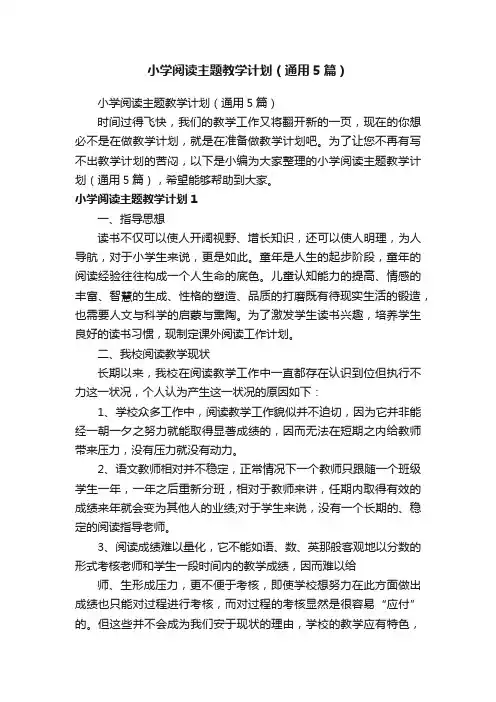 小学阅读主题教学计划（通用5篇）

小学阅读主题教学计划（通用5篇）

时间过得飞快，我们的教学工作又将翻开新的一页，现在的你想必不是在做教学计划，就是在准备做教学计划吧。为了让您不再有写不出教学计划的苦闷，以下是小编为大家整理的小学阅读主题教学计划（通用5篇），希望能够帮助到大家。

小学阅读主题教学计划1

一、指导思想

读书不仅可以使人开阔视野、增长知识，还可以使人明理，为人导航，对于小学生来说，更是如此。童年是人生的起步阶段，童年的阅读经验往往构成一个人生命的底色。儿童认知能力的提高、情感的丰富、智慧的生成、性格的塑造、品质的打磨既有待现实生活的锻造，也需要人文与科学的启蒙与熏陶。为了激发学生读书兴趣，培养学生良好的读书习惯，现制定课外阅读工作计划。

二、我校阅读教学现状

长期以来，我校在阅读教学工作中一直都存在认识到位但执行不力这一状况，个人认为产生这一状况的原因如下：

1、学校众多工作中，阅读教学工作貌似并不迫切，因为它并非能经一朝一夕之努力就能取得显著成绩的，因而无法在短期之内给教师带来压力，没有压力就没有动力。

2、语文教师相对并不稳定，正常情况下一个教师只跟随一个班级学生一年，一年之后重新分班，相对于教师来讲，任期内取得有效的成绩来年就会变为其他人的业绩;对于学生来说，没有一个长期的、稳定的阅读指导老师。

3、阅读成绩难以量化，它不能如语、数、英那般客观地以分数的形式考核老师和学生一段时间内的教学成绩，因而难以给

师、生形成压力，更不便于考核，即使学校想努力在此方面做出成绩也只能对过程进行考核，而对过程的考核显然是很容易“应付”的。但这些并不会成为我们安于现状的理由，学校的教学应有特色，